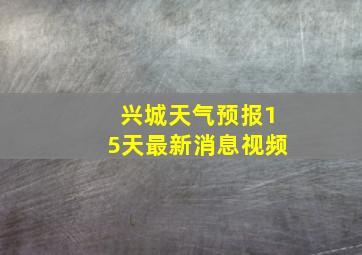 兴城天气预报15天最新消息视频